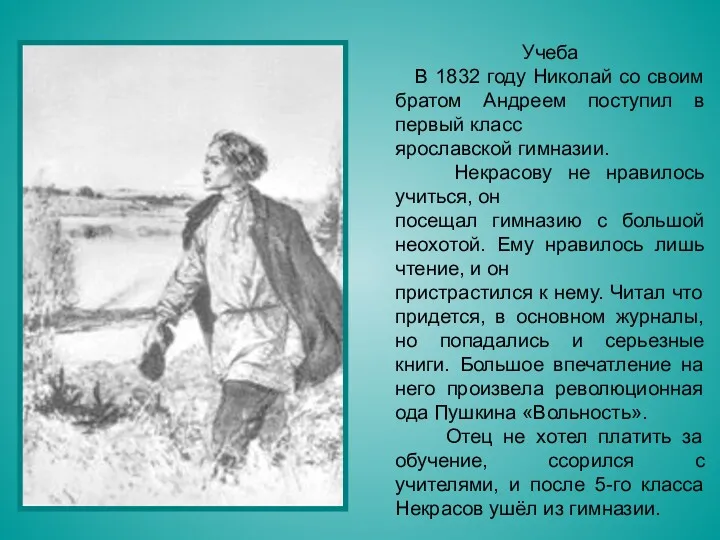 Учеба

В 1832 году Николай со своим братом Андреем поступил в первый класс ярославской гимназии.

Некрасову не нравилось учиться, он посещал гимназию с большой неохотой. Ему нравилось лишь чтение, и он пристрастился к нему. Читал что придется, в основном журналы, но попадались и серьезные книги. Большое впечатление на него произвела революционная ода Пушкина «Вольность».

Отец не хотел платить за обучение, ссорился с учителями, и после 5-го класса Некрасов ушёл из гимназии.